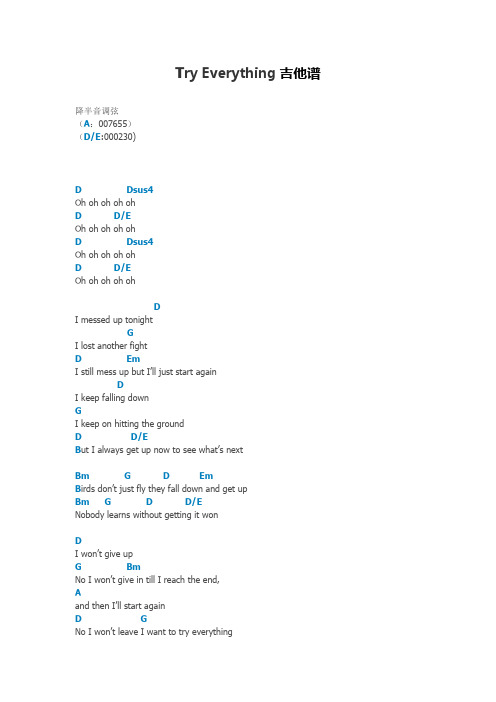 Try Everything 吉他谱

降半音调弦
（A：007655）
（D/E:000230)

D Dsus4
Oh oh oh oh oh
D D/E
Oh oh oh oh oh
D Dsus4
Oh oh oh oh oh
D D/E
Oh oh oh oh oh

D
I messed up tonight
G
I lost another fight
D Em
I still mess up but I'll just start again
D
I keep falling down
G
I keep on hitting the ground
D D/E
But I always get up now to see what's next

Bm G D Em
Birds don't just fly they fall down and get up
Bm G D D/E
Nobody learns without getting it won

D
I won't give up
G Bm
No I won't give in till I reach the end,
A
and then I'll start again
D G
No I won't leave I want to try everything